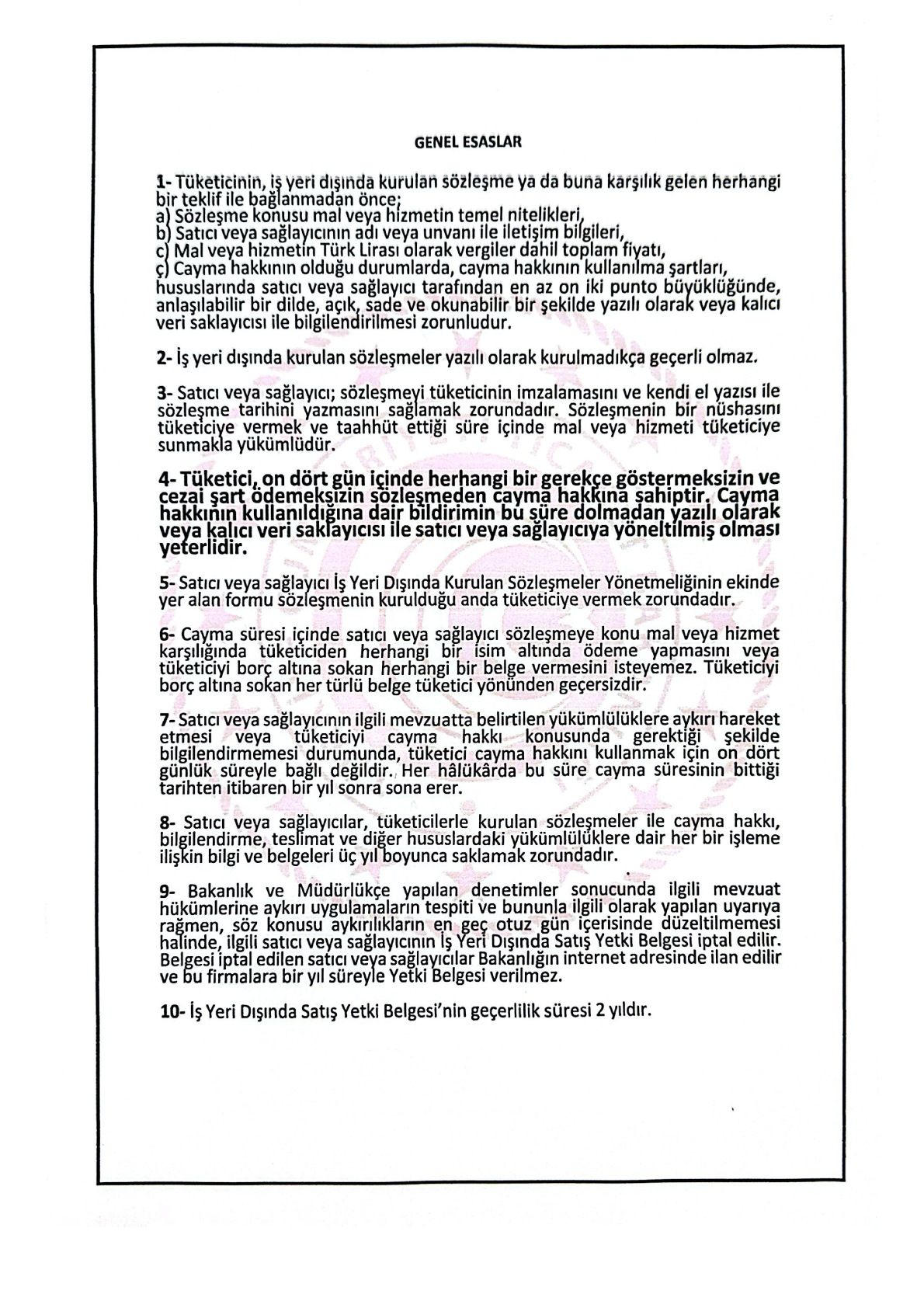 GENEL ESASLAR

1- Tüketicinin, iş yeri dışında kurulan sözleşme ya da buna karşılık gelen herhangi bir teklif ile bağlanmadan önce;
a) Sözleşme konusu mal veya hizmetin temel nitelikleri,
b) Satıcı veya sağlayıcının adı veya unvanı ile iletişim bilgileri,
c) Mal veya hizmetin Türk Lirası olarak vergiler dahil toplam fiyatı,
ç) Cayma hakkının olduğu durumlarda, cayma hakkının kullanılma şartları,
hususlarında satıcı veya sağlayıcı tarafından en az on iki punto büyüklüğünde, anlaşılabilir bir dilde, açık, sade ve okunabilir bir şekilde yazılı olarak veya kalıcı veri saklayıcısı ile bilgilendirilmesi zorunludur.

2- İş yeri dışında kurulan sözleşmeler yazılı olarak kurulmadıkça geçerli olmaz.

3- Satıcı veya sağlayıcı; sözleşmeyi tüketicinin imzalamasını ve kendi el yazısı ile sözleşme tarihini yazmasını sağlamak zorundadır. Sözleşmenin bir nüshasını tüketiciye vermek ve taahhüt ettiği süre içinde mal veya hizmeti tüketiciye sunmakla yükümlüdür.

4- Tüketici, on dört gün içinde herhangi bir gerekçe göstermeksizin ve cezai şart ödemeksizin sözleşmeden cayma hakkına sahiptir. Cayma hakkının kullanıldığına dair bildirimin bu süre dolmadan yazılı olarak veya kalıcı veri saklayıcısı ile satıcı veya sağlayıcıya yöneltilmiş olması yeterlidir.

5- Satıcı veya sağlayıcı İş Yeri Dışında Kurulan Sözleşmeler Yönetmeliğinin ekinde yer alan formu sözleşmenin kurulduğu anda tüketiciye vermek zorundadır.

6- Cayma süresi içinde satıcı veya sağlayıcı sözleşmeye konu mal veya hizmet karşılığında tüketiciden herhangi bir isim altında ödeme yapmasını veya tüketiciyi borç altına sokan herhangi bir belge vermesini isteyemez. Tüketiciyi borç altına sokan her türlü belge tüketici yönünden geçersizdir.

7- Satıcı veya sağlayıcının ilgili mevzuatta belirtilen yükümlülüklere aykırı hareket etmesi veya tüketiciyi cayma hakkı konusunda gerektiği şekilde bilgilendirmemesi durumunda, tüketici cayma hakkını kullanmak için on dört günlük süreyle bağlı değildir. Her hâlükârda bu süre cayma süresinin bittiği tarihten itibaren bir yıl sonra sona erer.

8- Satıcı veya sağlayıcılar, tüketicilerle kurulan sözleşmeler ile cayma hakkı, bilgilendirme, teslimat ve diğer hususlardaki yükümlülüklere dair her bir işleme ilişkin bilgi ve belgeleri üç yıl boyunca saklamak zorundadır.

9- Bakanlık ve Müdürlükçe yapılan denetimler sonucunda ilgili mevzuat hükümlerine aykırı uygulamaların tespiti ve bununla ilgili olarak yapılan uyarıya rağmen, söz konusu aykırılıkların en geç otuz gün içerisinde düzeltilmemesi halinde, ilgili satıcı veya sağlayıcının İş Yeri Dışında Satış Yetki Belgesi iptal edilir. Belgesi iptal edilen satıcı veya sağlayıcılar Bakanlığın internet adresinde ilan edilir ve bu firmalara bir yıl süreyle Yetki Belgesi verilmez.

10- İş Yeri Dışında Satış Yetki Belgesi'nin geçerlilik süresi 2 yıldır.